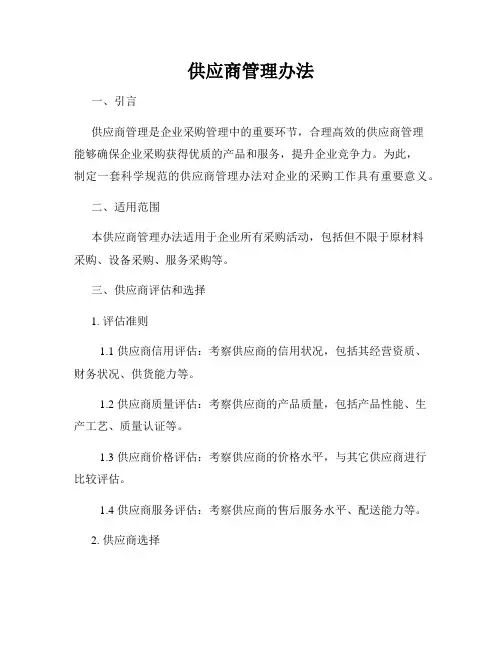 供应商管理办法

一、引言

供应商管理是企业采购管理中的重要环节，合理高效的供应商管理能够确保企业采购获得优质的产品和服务，提升企业竞争力。为此，制定一套科学规范的供应商管理办法对企业的采购工作具有重要意义。

二、适用范围

本供应商管理办法适用于企业所有采购活动，包括但不限于原材料采购、设备采购、服务采购等。

三、供应商评估和选择

1. 评估准则

1.1 供应商信用评估：考察供应商的信用状况，包括其经营资质、财务状况、供货能力等。

1.2 供应商质量评估：考察供应商的产品质量，包括产品性能、生产工艺、质量认证等。

1.3 供应商价格评估：考察供应商的价格水平，与其它供应商进行比较评估。

1.4 供应商服务评估：考察供应商的售后服务水平、配送能力等。

2. 供应商选择